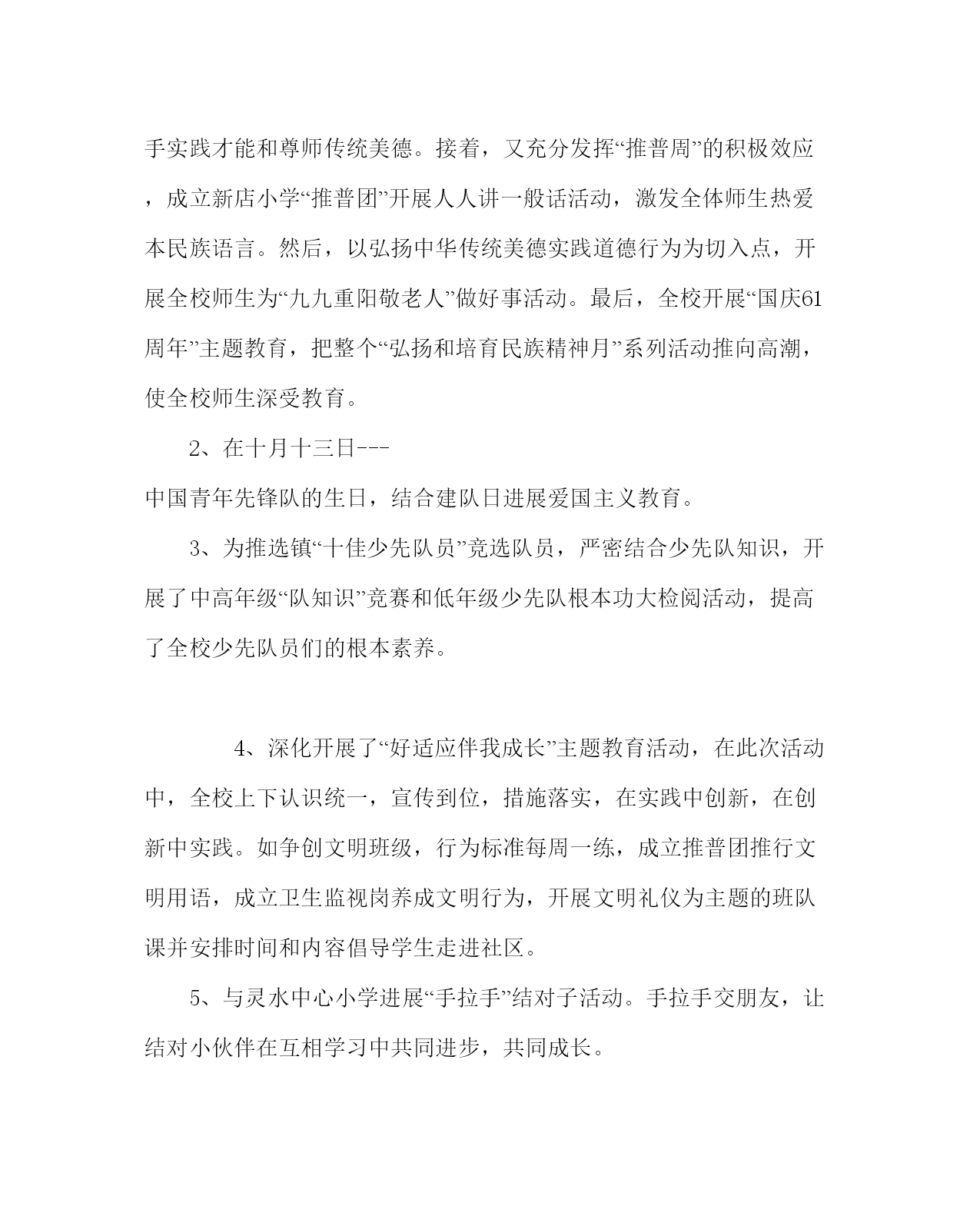 手实践才能和尊师传统美德。接着，又充分发挥“推普周”的积极效应，成立新店小学“推普团”开展人人讲一般话活动，激发全体师生热爱本民族语言。然后，以弘扬中华传统美德实践道德行为为切入点，开展全校师生为“九九重阳敬老人”做好事活动。最后，全校开展“国庆61周年”主题教育，把整个“弘扬和培育民族精神月”系列活动推向高潮，使全校师生深受教育。

2、在十月十三日---
中国青年先锋队的生日，结合建队日进展爱国主义教育。

3、为推选镇“十佳少先队员”竞选队员，严密结合少先队知识，开展了中高年级“队知识”竞赛和低年级少先队根本功大检阅活动，提高了全校少先队员们的根本素养。

4、深化开展了“好适应伴我成长”主题教育活动，在此次活动中，全校上下认识统一，宣传到位，措施落实，在实践中创新，在创新中实践。如争创文明班级，行为标准每周一练，成立推普团推行文明用语，成立卫生监视岗养成文明行为，开展文明礼仪为主题的班队课并安排时间和内容倡导学生走进社区。

5、与灵水中心小学进展“手拉手”结对子活动。手拉手交朋友，让结对小伙伴在互相学习中共同进步，共同成长。